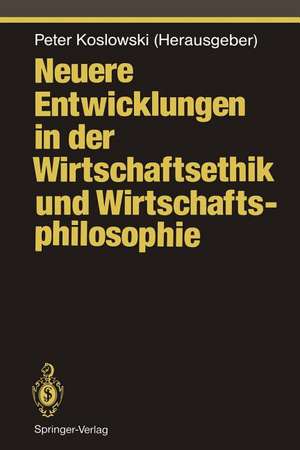 Peter Koslowski (Herausgeber)

Neuere Entwicklungen in der Wirtschaftsethik und Wirtschaftsphilosophie

Springer-Verlag